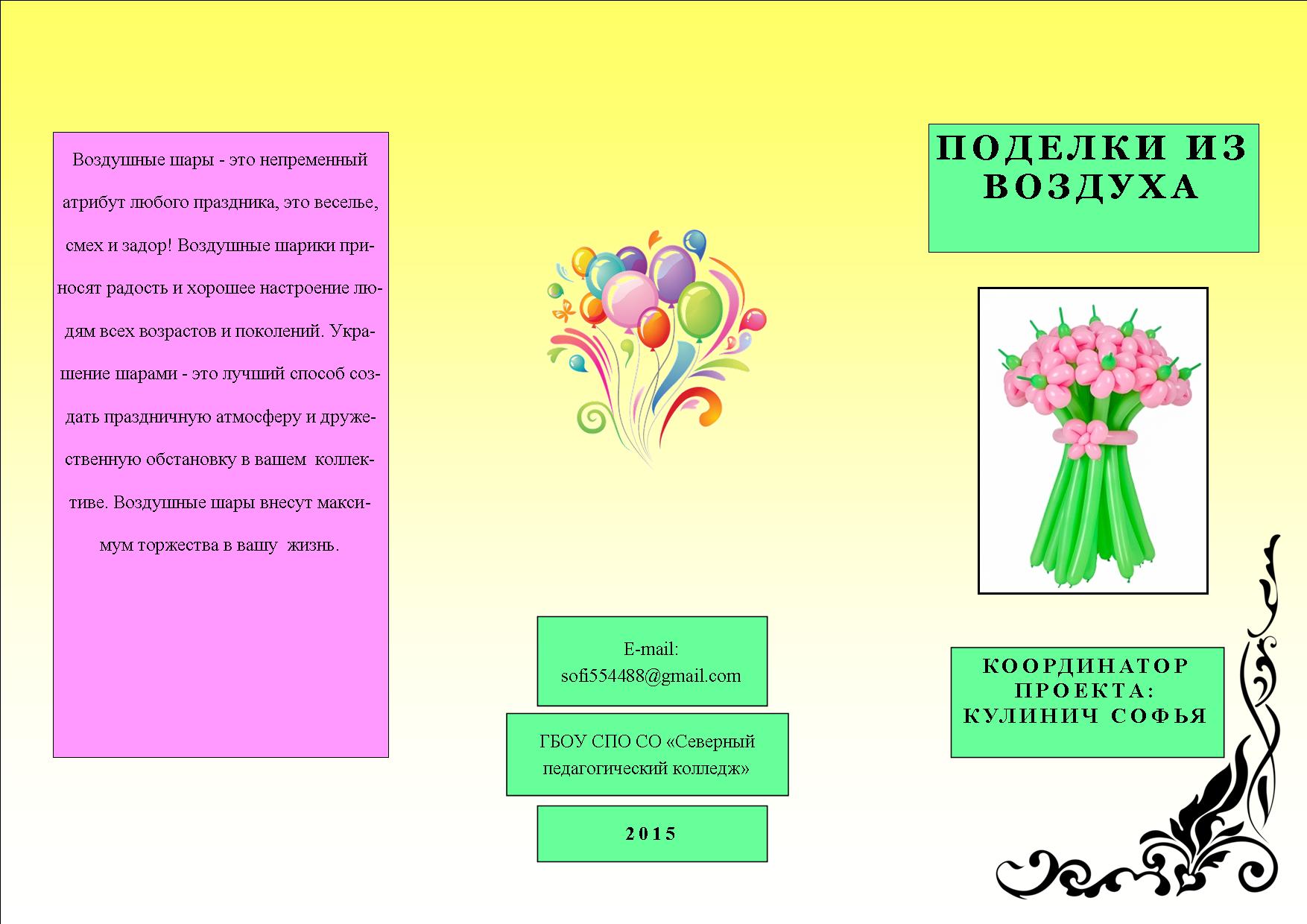 Воздушные шары - это непременный атрибут любого праздника, это веселье, смех и задор! Воздушные шарики приносят радость и хорошее настроение людям всех возрастов и поколений. Украшение шарами - это лучший способ создать праздничную атмосферу и дружественную обстановку в вашем коллективе. Воздушные шары внесут максимум торжества в вашу жизнь.

E-mail: sofi554488@gmail.com

ГБОУ СПО СО «Северный педагогический колледж»

2015

ПОДЕЛКИ ИЗ ВОЗДУХА

КООРДИНАТОР ПРОЕКТА: КУЛИНИЧ СОФЬЯ